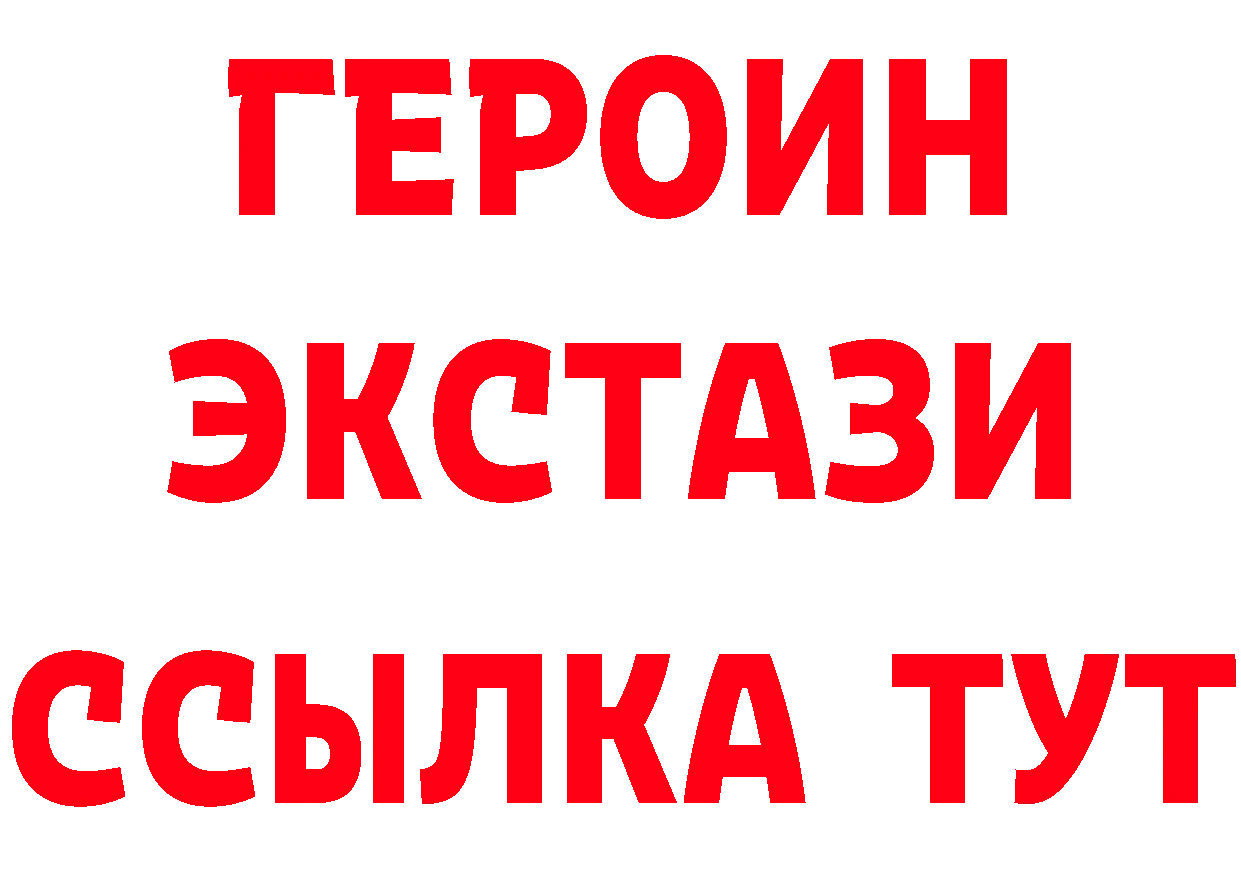 ГЕРОИН ЭКСТАЗИ ССЫЛКА ТУТ